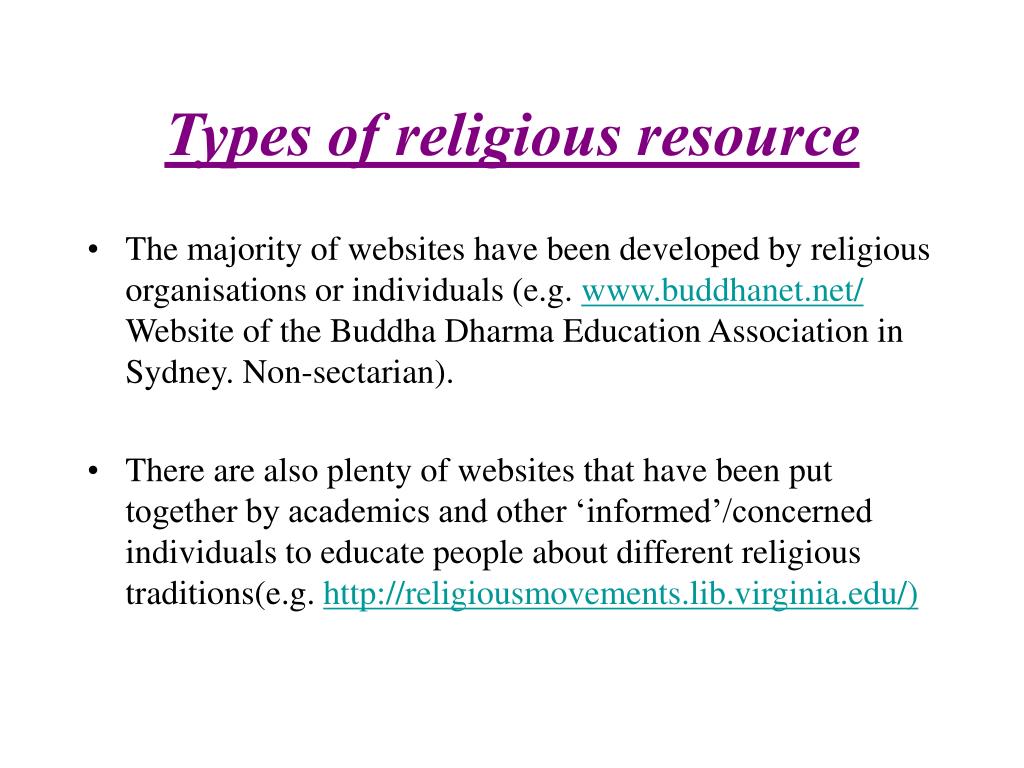 Types of religious resource

• The majority of websites have been developed by religious organisations or individuals (e.g. www.buddhanet.net/ Website of the Buddha Dharma Education Association in Sydney. Non-sectarian).

• There are also plenty of websites that have been put together by academics and other ‘informed’/concerned individuals to educate people about different religious traditions(e.g. http://religiousmovements.lib.virginia.edu/)